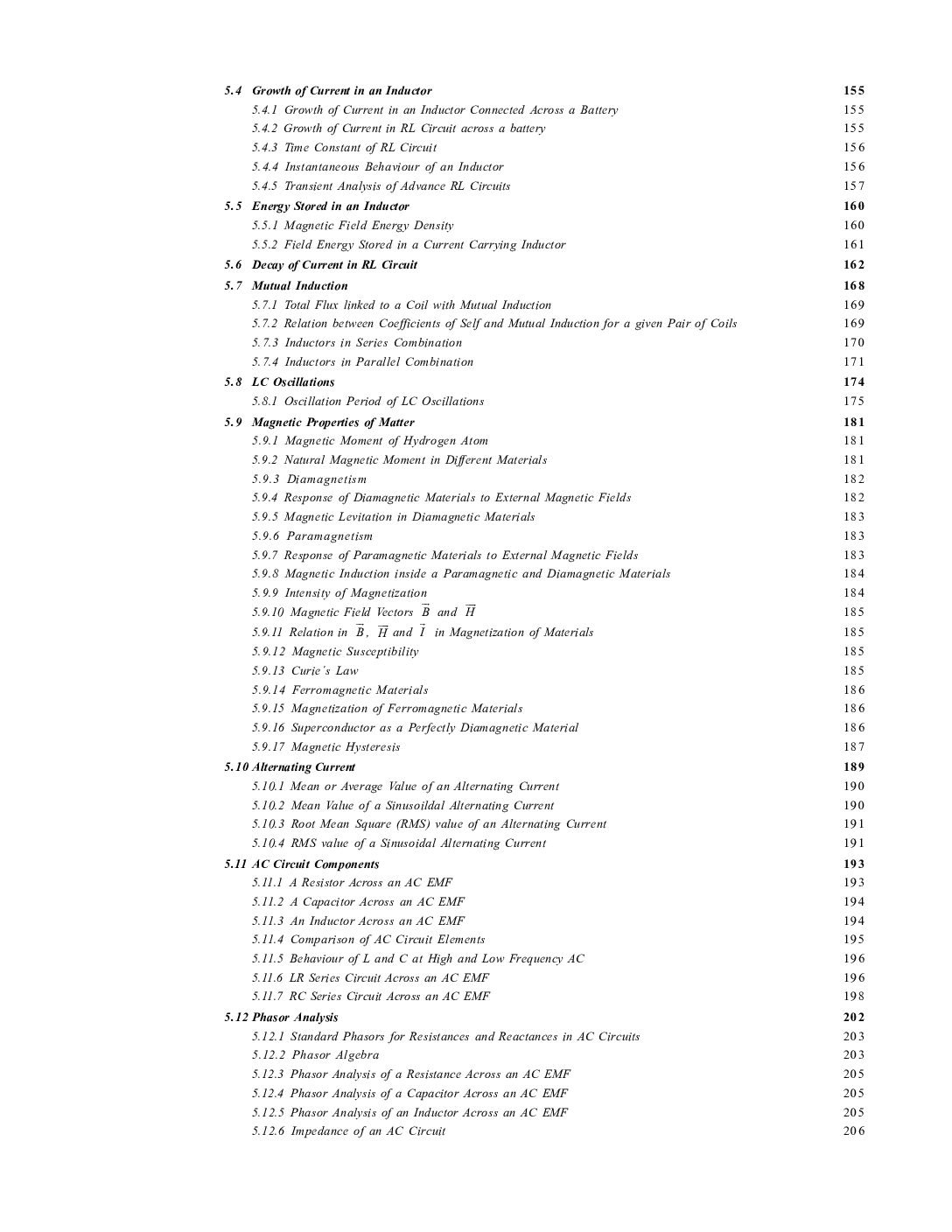 5.4 Growth of Current in an Inductor 155
5.4.1 Growth of Current in an Inductor Connected Across a Battery 155
5.4.2 Growth of Current in RL Circuit across a battery 155
5.4.3 Time Constant of RL Circuit 156
5.4.4 Instantaneous Behaviour of an Inductor 156
5.4.5 Transient Analysis of Advance RL Circuits 157
5.5 Energy Stored in an Inductor 160
5.5.1 Magnetic Field Energy Density 160
5.5.2 Field Energy Stored in a Current Carrying Inductor 161
5.6 Decay of Current in RL Circuit 162
5.7 Mutual Induction 168
5.7.1 Total Flux linked to a Coil with Mutual Induction 169
5.7.2 Relation between Coefficients of Self and Mutual Induction for a given Pair of Coils 169
5.7.3 Inductors in Series Combination 170
5.7.4 Inductors in Parallel Combination 171
5.8 LC Oscillations 174
5.8.1 Oscillation Period of LC Oscillations 175
5.9 Magnetic Properties of Matter 181
5.9.1 Magnetic Moment of Hydrogen Atom 181
5.9.2 Natural Magnetic Moment in Different Materials 181
5.9.3 Diamagnetism 182
5.9.4 Response of Diamagnetic Materials to External Magnetic Fields 182
5.9.5 Magnetic Levitation in Diamagnetic Materials 183
5.9.6 Paramagnetism 183
5.9.7 Response of Paramagnetic Materials to External Magnetic Fields 183
5.9.8 Magnetic Induction inside a Paramagnetic and Diamagnetic Materials 184
5.9.9 Intensity of Magnetization 184
5.9.10 Magnetic Field Vectors $\vec{B}$ and $\vec{H}$ 185
5.9.11 Relation in $\vec{B}$, $\vec{H}$ and $\vec{I}$ in Magnetization of Materials 185
5.9.12 Magnetic Susceptibility 185
5.9.13 Curie's Law 185
5.9.14 Ferromagnetic Materials 186
5.9.15 Magnetization of Ferromagnetic Materials 186
5.9.16 Superconductor as a Perfectly Diamagnetic Material 186
5.9.17 Magnetic Hysteresis 187
5.10 Alternating Current 189
5.10.1 Mean or Average Value of an Alternating Current 190
5.10.2 Mean Value of a Sinusoildal Alternating Current 190
5.10.3 Root Mean Square (RMS) value of an Alternating Current 191
5.10.4 RMS value of a Sinusoidal Alternating Current 191
5.11 AC Circuit Components 193
5.11.1 A Resistor Across an AC EMF 193
5.11.2 A Capacitor Across an AC EMF 194
5.11.3 An Inductor Across an AC EMF 194
5.11.4 Comparison of AC Circuit Elements 195
5.11.5 Behaviour of L and C at High and Low Frequency AC 196
5.11.6 LR Series Circuit Across an AC EMF 196
5.11.7 RC Series Circuit Across an AC EMF 198
5.12 Phasor Analysis 202
5.12.1 Standard Phasors for Resistances and Reactances in AC Circuits 203
5.12.2 Phasor Algebra 203
5.12.3 Phasor Analysis of a Resistance Across an AC EMF 205
5.12.4 Phasor Analysis of a Capacitor Across an AC EMF 205
5.12.5 Phasor Analysis of an Inductor Across an AC EMF 205
5.12.6 Impedance of an AC Circuit 206